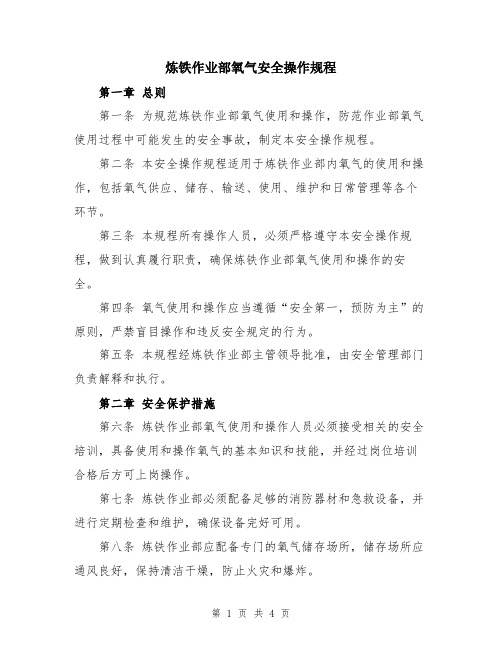 炼铁作业部氧气安全操作规程

第一章 总则

第一条 为规范炼铁作业部氧气使用和操作，防范作业部氧气使用过程中可能发生的安全事故，制定本安全操作规程。

第二条 本安全操作规程适用于炼铁作业部内氧气的使用和操作，包括氧气供应、储存、输送、使用、维护和日常管理等各个环节。

第三条 本规程所有操作人员，必须严格遵守本安全操作规程，做到认真履行职责，确保炼铁作业部氧气使用和操作的安全。

第四条 氧气使用和操作应当遵循“安全第一，预防为主”的原则，严禁盲目操作和违反安全规定的行为。

第五条 本规程经炼铁作业部主管领导批准，由安全管理部门负责解释和执行。

第二章 安全保护措施

第六条 炼铁作业部氧气使用和操作人员必须接受相关的安全培训，具备使用和操作氧气的基本知识和技能，并经过岗位培训合格后方可上岗操作。

第七条 炼铁作业部必须配备足够的消防器材和急救设备，并进行定期检查和维护，确保设备完好可用。

第八条 炼铁作业部应配备专门的氧气储存场所，储存场所应通风良好，保持清洁干燥，防止火灾和爆炸。

第 1 页 共 4 页